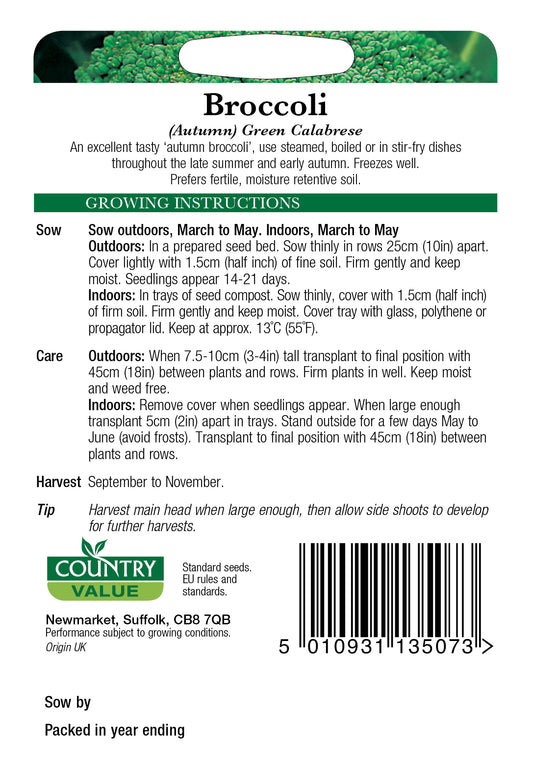 Broccoli

(Autumn) Green Calabrese

An excellent tasty 'autumn broccoli', use steamed, boiled or in stir-fry dishes throughout the late summer and early autumn. Freezes well. Prefers fertile, moisture retentive soil.

GROWING INSTRUCTIONS

Sow Sow outdoors, March to May. Indoors, March to May
Outdoors: In a prepared seed bed. Sow thinly in rows 25cm (10in) apart. Cover lightly with 1.5cm (half inch) of fine soil. Firm gently and keep moist. Seedlings appear 14-21 days.
Indoors: In trays of seed compost. Sow thinly, cover with 1.5cm (half inch) of firm soil. Firm gently and keep moist. Cover tray with glass, polythene or propagator lid. Keep at approx. 13°C (55°F).

Care Outdoors: When 7.5-10cm (3-4in) tall transplant to final position with 45cm (18in) between plants and rows. Firm plants in well. Keep moist and weed free.
Indoors: Remove cover when seedlings appear. When large enough transplant 5cm (2in) apart in trays. Stand outside for a few days May to June (avoid frosts). Transplant to final position with 45cm (18in) between plants and rows.

Harvest September to November.

Tip Harvest main head when large enough, then allow side shoots to develop for further harvests.

COUNTRY VALUE

Standard seeds. EU rules and standards.

Newmarket, Suffolk, CB8 7QB
Performance subject to growing conditions.
Origin UK

5 010931 135073 >

Sow by

Packed in year ending